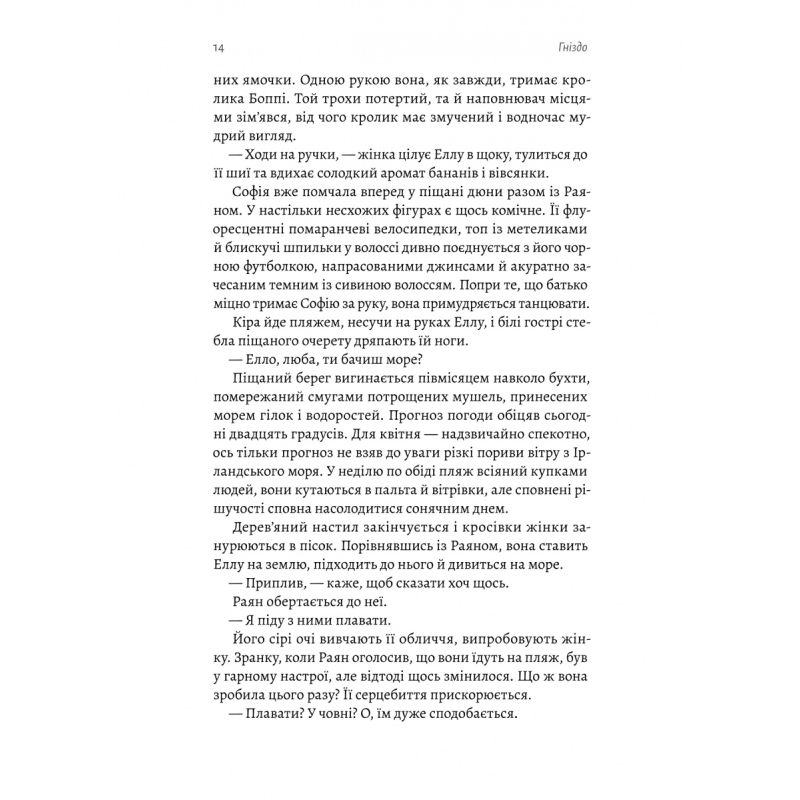 14 Гніздо

них ямочки. Одною рукою вона, як завжди, тримає кролика Боппі. Той трохи потертий, та й наповнювач місцями зім'явся, від чого кролик має змучений і водночас мудрий вигляд.

— Ходи на ручки, — жінка цілує Еллу в щоку, тулиться до її шиї та вдихає солодкий аромат бананів і вівсянки.

Софія вже помчала вперед у піщані дюни разом із Раяном. У настільки несхожих фігурах є щось комічне. Її флуоресцентні помаранчеві велосипедки, топ із метеликами й блискучі шпильки у волоссі дивно поєднується з його чорною футболкою, напрасованими джинсами й акуратно зачесаним темним із сивиною волоссям. Попри те, що батько міцно тримає Софію за руку, вона примудряється танцювати.

Кіра йде пляжем, несучи на руках Еллу, і білі гострі стебла піщаного очерету дряпають їй ноги.

— Елло, люба, ти бачиш море?

Піщаний берег вигинається півмісяцем навколо бухти, помережаний смугами потрощених мушель, принесених морем гілок і водоростей. Прогноз погоди обіцяв сьогодні двадцять градусів. Для квітня — надзвичайно спекотно, ось тільки прогноз не взяв до уваги різкі пориви вітру з Ірландського моря. У неділю по обіді пляж всіяний купками людей, вони кутаються в пальта й вітрівки, але сповнені рішучості сповна насолодитися сонячним днем.

Дерев'яний настил закінчується і кросівки жінки занурюються в пісок. Порівнявшись із Раяном, вона ставить Еллу на землю, підходить до нього й дивиться на море.

— Приплив, — каже, щоб сказати хоч щось.

Раян обертається до неї.

— Я піду з ними плавати.

Його сірі очі вивчають її обличчя, випробовують жінку. Зранку, коли Раян оголосив, що вони їдуть на пляж, був у гарному настрої, але відтоді щось змінилося. Що ж вона зробила цього разу? Її серцебиття прискорюється.

— Плавати? У човні? О, їм дуже сподобається.